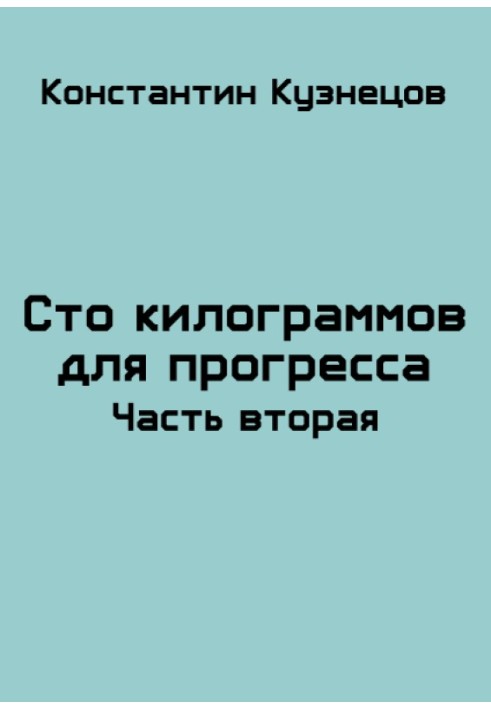 Константин Кузнецов

Сто килограммов для прогресса
Часть вторая